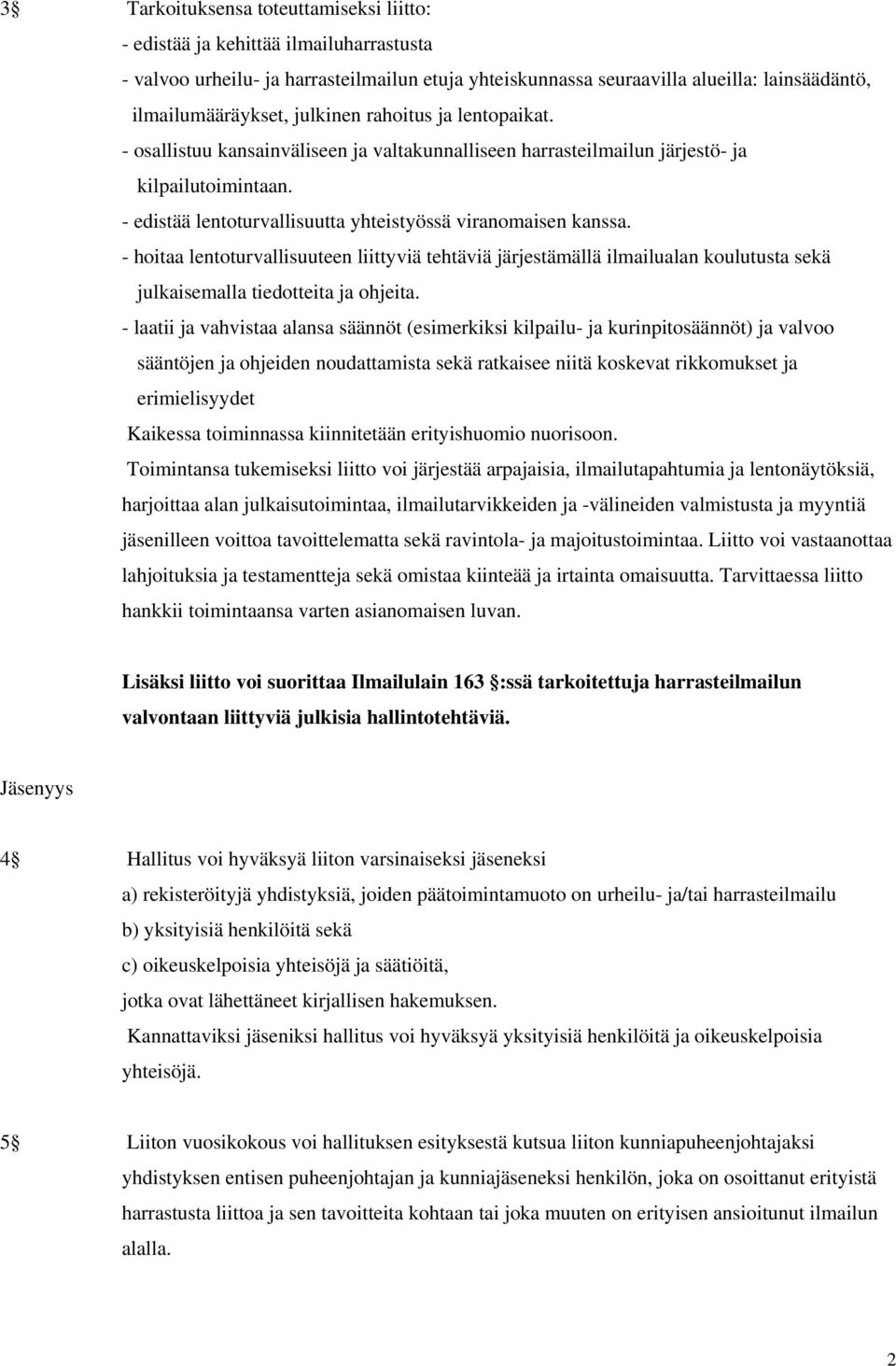 3§ Tarkoituksensa toteuttamiseksi liitto:
- edistää ja kehittää ilmailuharrastusta
- valvoo urheilu- ja harrasteilmailun etuja yhteiskunnassa seuraavilla alueilla: lainsäädäntö, ilmailumääräykset, julkinen rahoitus ja lentopaikat.
- osallistuu kansainväliseen ja valtakunnalliseen harrasteilmailun järjestö- ja kilpailutoimintaan.
- edistää lentoturvallisuutta yhteistyössä viranomaisen kanssa.
- hoitaa lentoturvallisuuteen liittyviä tehtäviä järjestämällä ilmailualan koulutusta sekä julkaisemalla tiedotteita ja ohjeita.
- laatii ja vahvistaa alansa säännöt (esimerkiksi kilpailu- ja kurinpitosäännöt) ja valvoo sääntöjen ja ohjeiden noudattamista sekä ratkaisee niitä koskevat rikkomukset ja erimielisyydet
Kaikessa toiminnassa kiinnitetään erityishuomio nuorisoon.
Toimintansa tukemiseksi liitto voi järjestää arpajaisia, ilmailutapahtumia ja lentonäytöksiä, harjoittaa alan julkaisutoimintaa, ilmailutarvikkeiden ja -välineiden valmistusta ja myyntiä jäsenilleen voittoa tavoittelematta sekä ravintola- ja majoitustoimintaa. Liitto voi vastaanottaa lahjoituksia ja testamentteja sekä omistaa kiinteää ja irtainta omaisuutta. Tarvittaessa liitto hankkii toimintaansa varten asianomaisen luvan.

Lisäksi liitto voi suorittaa Ilmailulain 163 §:ssä tarkoitettuja harrasteilmailun valvontaan liittyviä julkisia hallintotehtäviä.

Jäsenyys

4§ Hallitus voi hyväksyä liiton varsinaiseksi jäseneksi
a) rekisteröityjä yhdistyksiä, joiden päätoimintamuoto on urheilu- ja/tai harrasteilmailu
b) yksityisiä henkilöitä sekä
c) oikeuskelpoisia yhteisöjä ja säätiöitä,
jotka ovat lähettäneet kirjallisen hakemuksen.
Kannattaviksi jäseniksi hallitus voi hyväksyä yksityisiä henkilöitä ja oikeuskelpoisia yhteisöjä.

5§ Liiton vuosikokous voi hallituksen esityksestä kutsua liiton kunniapuheenjohtajaksi yhdistyksen entisen puheenjohtajan ja kunniajäseneksi henkilön, joka on osoittanut erityistä harrastusta liittoa ja sen tavoitteita kohtaan tai joka muuten on erityisen ansioitunut ilmailun alalla.

2